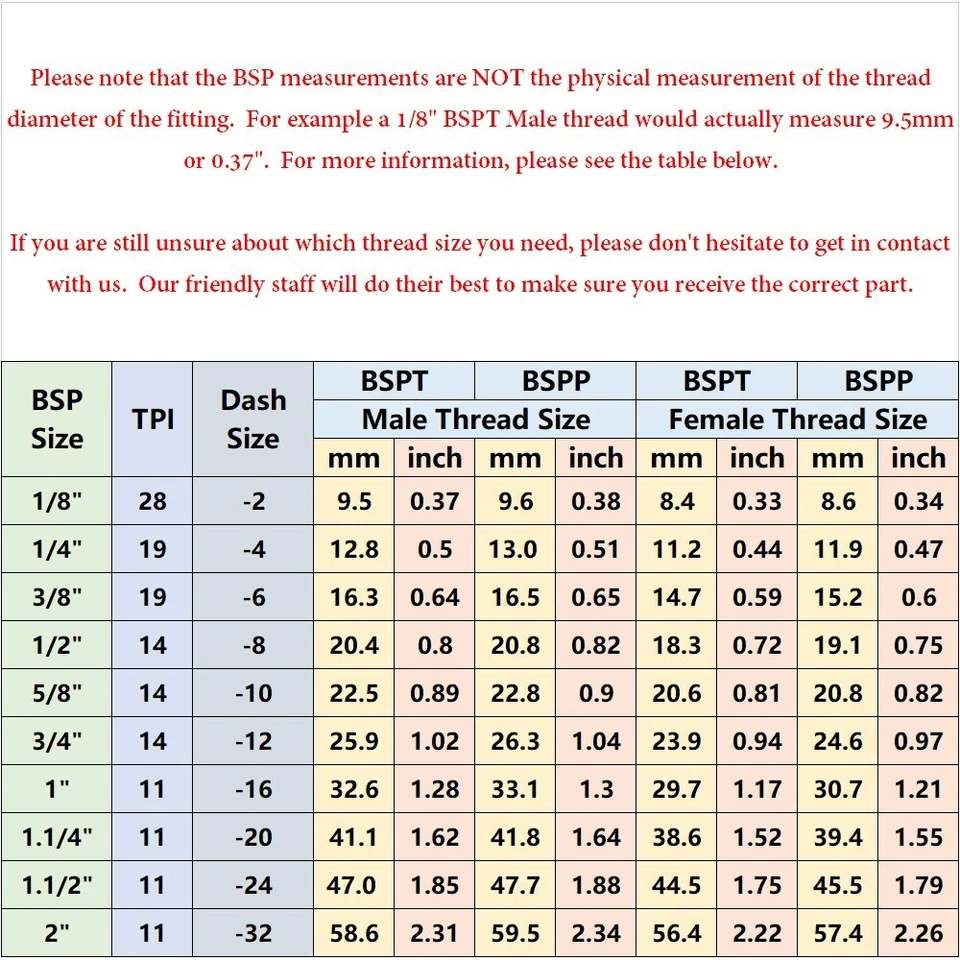 Please note that the BSP measurements are NOT the physical measurement of the thread diameter of the fitting. For example a 1/8" BSPT Male thread would actually measure 9.5mm or 0.37". For more information, please see the table below.

If you are still unsure about which thread size you need, please don't hesitate to get in contact with us. Our friendly staff will do their best to make sure you receive the correct part.

| BSP Size | TPI | Dash Size | BSPT Male Thread Size mm | BSPT Male Thread Size inch | BSPP Male Thread Size mm | BSPP Male Thread Size inch | BSPT Female Thread Size mm | BSPT Female Thread Size inch | BSPP Female Thread Size mm | BSPP Female Thread Size inch |
|---|---|---|---|---|---|---|---|---|---|---|
| 1/8" | 28 | -2 | 9.5 | 0.37 | 9.6 | 0.38 | 8.4 | 0.33 | 8.6 | 0.34 |
| 1/4" | 19 | -4 | 12.8 | 0.5 | 13.0 | 0.51 | 11.2 | 0.44 | 11.9 | 0.47 |
| 3/8" | 19 | -6 | 16.3 | 0.64 | 16.5 | 0.65 | 14.7 | 0.59 | 15.2 | 0.6 |
| 1/2" | 14 | -8 | 20.4 | 0.8 | 20.8 | 0.82 | 18.3 | 0.72 | 19.1 | 0.75 |
| 5/8" | 14 | -10 | 22.5 | 0.89 | 22.8 | 0.9 | 20.6 | 0.81 | 20.8 | 0.82 |
| 3/4" | 14 | -12 | 25.9 | 1.02 | 26.3 | 1.04 | 23.9 | 0.94 | 24.6 | 0.97 |
| 1" | 11 | -16 | 32.6 | 1.28 | 33.1 | 1.3 | 29.7 | 1.17 | 30.7 | 1.21 |
| 1.1/4" | 11 | -20 | 41.1 | 1.62 | 41.8 | 1.64 | 38.6 | 1.52 | 39.4 | 1.55 |
| 1.1/2" | 11 | -24 | 47.0 | 1.85 | 47.7 | 1.88 | 44.5 | 1.75 | 45.5 | 1.79 |
| 2" | 11 | -32 | 58.6 | 2.31 | 59.5 | 2.34 | 56.4 | 2.22 | 57.4 | 2.26 |